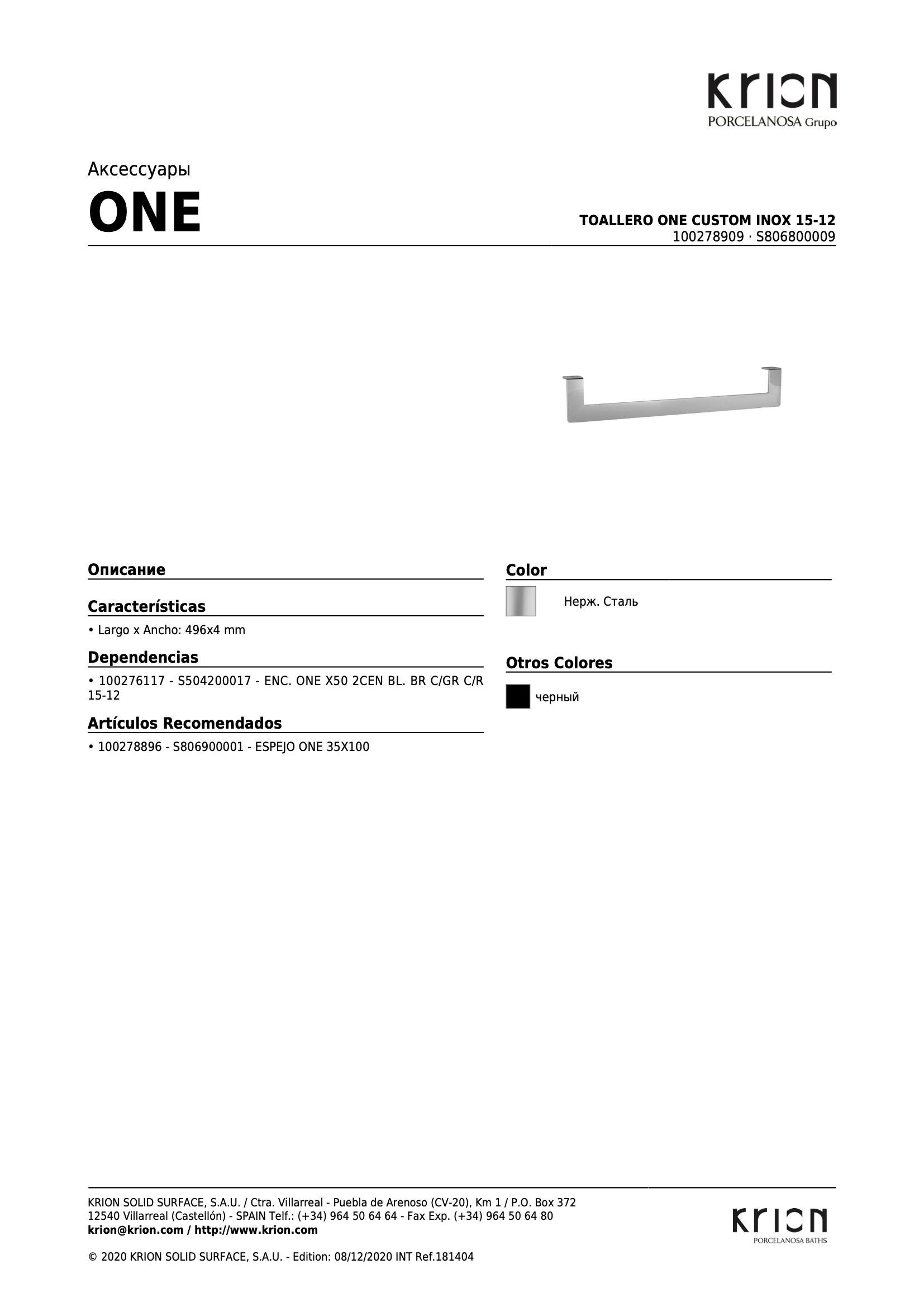 KRION
PORCELANOSA Grupo

Аксессуары
ONE

TOALLERO ONE CUSTOM INOX 15-12
100278909 · S806800009

Описание

Características

• Largo x Ancho: 496x4 mm

Dependencias

• 100276117 - S504200017 - ENC. ONE X50 2CEN BL. BR C/GR C/R 15-12

Artículos Recomendados

• 100278896 - S806900001 - ESPEJO ONE 35X100

Color

Нерж. Сталь

Otros Colores

черный

KRION SOLID SURFACE, S.A.U. / Ctra. Villarreal - Puebla de Arenoso (CV-20), Km 1 / P.O. Box 372
12540 Villarreal (Castellón) - SPAIN Telf.: (+34) 964 50 64 64 - Fax Exp. (+34) 964 50 64 80
krion@krion.com / http://www.krion.com

© 2020 KRION SOLID SURFACE, S.A.U. - Edition: 08/12/2020 INT Ref.181404

KRION
PORCELANOSA BATHS